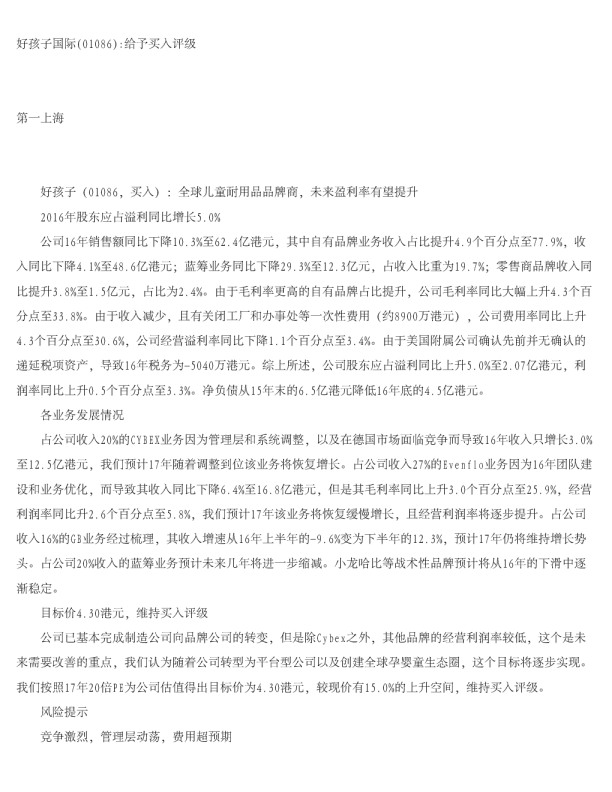 好孩子国际(01086):给予买入评级

第一上海

好孩子（01086，买入）：全球儿童耐用品品牌商，未来盈利率有望提升

2016年股东应占溢利同比增长5.0%

公司16年销售额同比下降10.3%至62.4亿港元，其中自有品牌业务收入占比提升4.9个百分点至77.9%，收入同比下降4.1%至48.6亿港元；蓝筹业务同比下降29.3%至12.3亿元，占收入比重为19.7%；零售商品牌收入同比提升3.8%至1.5亿元，占比为2.4%。由于毛利率更高的自有品牌占比提升，公司毛利率同比大幅上升4.3个百分点至33.8%。由于收入减少，且有关闭工厂和办事处等一次性费用（约8900万港元），公司费用率同比上升4.3个百分点至30.6%，公司经营溢利率同比下降1.1个百分点至3.4%。由于美国附属公司确认先前并无确认的递延税项资产，导致16年税务为-5040万港元。综上所述，公司股东应占溢利同比上升5.0%至2.07亿港元，利润率同比上升0.5个百分点至3.3%。净负债从15年末的6.5亿港元降低16年底的4.5亿港元。

各业务发展情况

占公司收入20%的CYBEX业务因为管理层和系统调整，以及在德国市场面临竞争而导致16年收入只增长3.0%至12.5亿港元，我们预计17年随着调整到位该业务将恢复增长。占公司收入27%的Evenflo业务因为16年团队建设和业务优化，而导致其收入同比下降6.4%至16.8亿港元，但是其毛利率同比上升3.0个百分点至25.9%，经营利润率同比升2.6个百分点至5.8%，我们预计17年该业务将恢复缓慢增长，且经营利润率将逐步提升。占公司收入16%的GB业务经过梳理，其收入增速从16年上半年的-9.6%变为下半年的12.3%，预计17年仍将维持增长势头。占公司20%收入的蓝筹业务预计未来几年将进一步缩减。小龙哈比等战术性品牌预计将从16年的下滑中逐渐稳定。

目标价4.30港元，维持买入评级

公司已基本完成制造公司向品牌公司的转变，但是除Cybex之外，其他品牌的经营利润率较低，这个是未来需要改善的重点，我们认为随着公司转型为平台型公司以及创建全球孕婴童生态圈，这个目标将逐步实现。我们按照17年20倍PE为公司估值得出目标价为4.30港元，较现价有15.0%的上升空间，维持买入评级。

风险提示

竞争激烈，管理层动荡，费用超预期